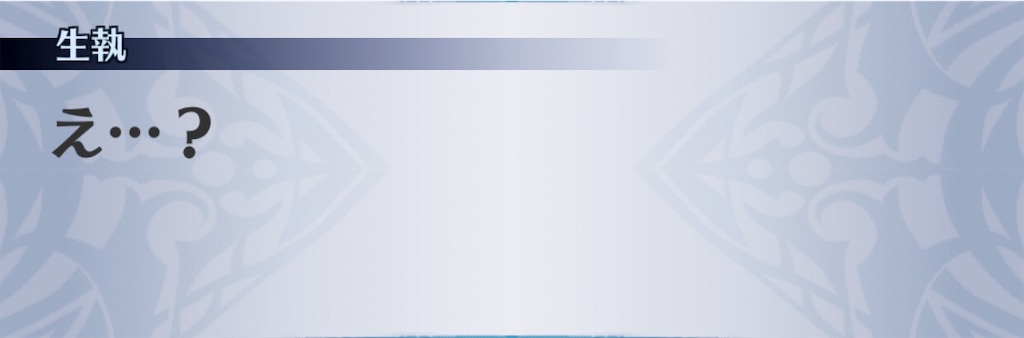 生執

え…？